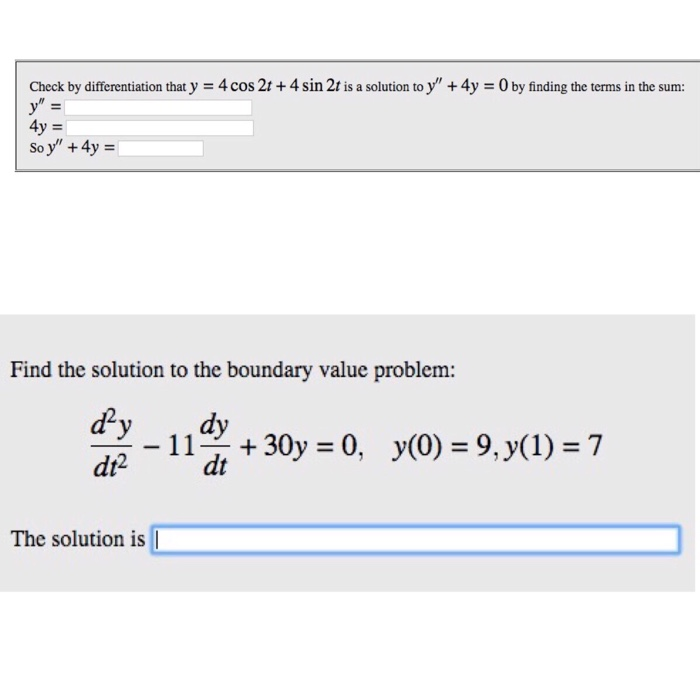 Check by differentiation that $y = 4\cos 2t + 4\sin 2t$ is a solution to $y'' + 4y = 0$ by finding the terms in the sum:
$y'' =$
$4y =$
So $y'' + 4y =$

Find the solution to the boundary value problem:

$\frac{d^2y}{dt^2} - 11\frac{dy}{dt} + 30y = 0, \quad y(0) = 9, y(1) = 7$

The solution is